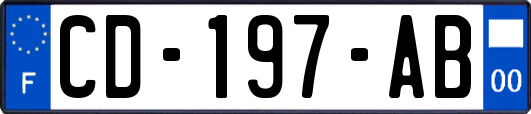 F
CD-197-AB
00